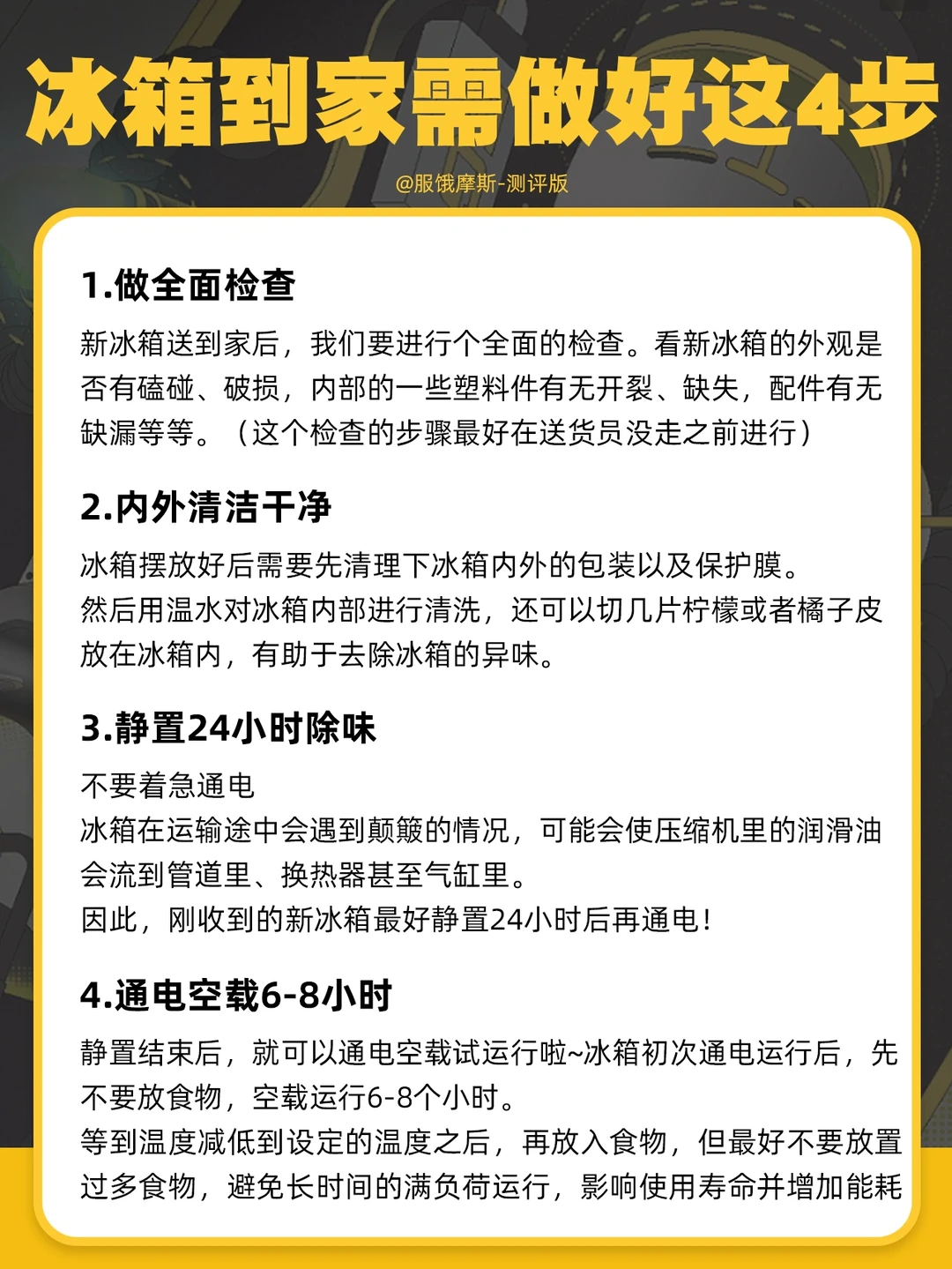 冰箱到家需做好这4步

@服饿摩斯-测评版

1.做全面检查

新冰箱送到家后，我们要进行个全面的检查。看新冰箱的外观是否有磕碰、破损，内部的一些塑料件有无开裂、缺失，配件有无缺漏等等。（这个检查的步骤最好在送货员没走之前进行）

2.内外清洁干净

冰箱摆放好后需要先清理下冰箱内外的包装以及保护膜。

然后用温水对冰箱内部进行清洗，还可以切几片柠檬或者橘子皮放在冰箱内，有助于去除冰箱的异味。

3.静置24小时除味

不要着急通电

冰箱在运输途中会遇到颠簸的情况，可能会使压缩机里的润滑油会流到管道里、换热器甚至气缸里。

因此，刚收到的新冰箱最好静置24小时后再通电！

4.通电空载6-8小时

静置结束后，就可以通电空载试运行啦~冰箱初次通电运行后，先不要放食物，空载运行6-8个小时。

等到温度减低到设定的温度之后，再放入食物，但最好不要放置过多食物，避免长时间的满负荷运行，影响使用寿命并增加能耗